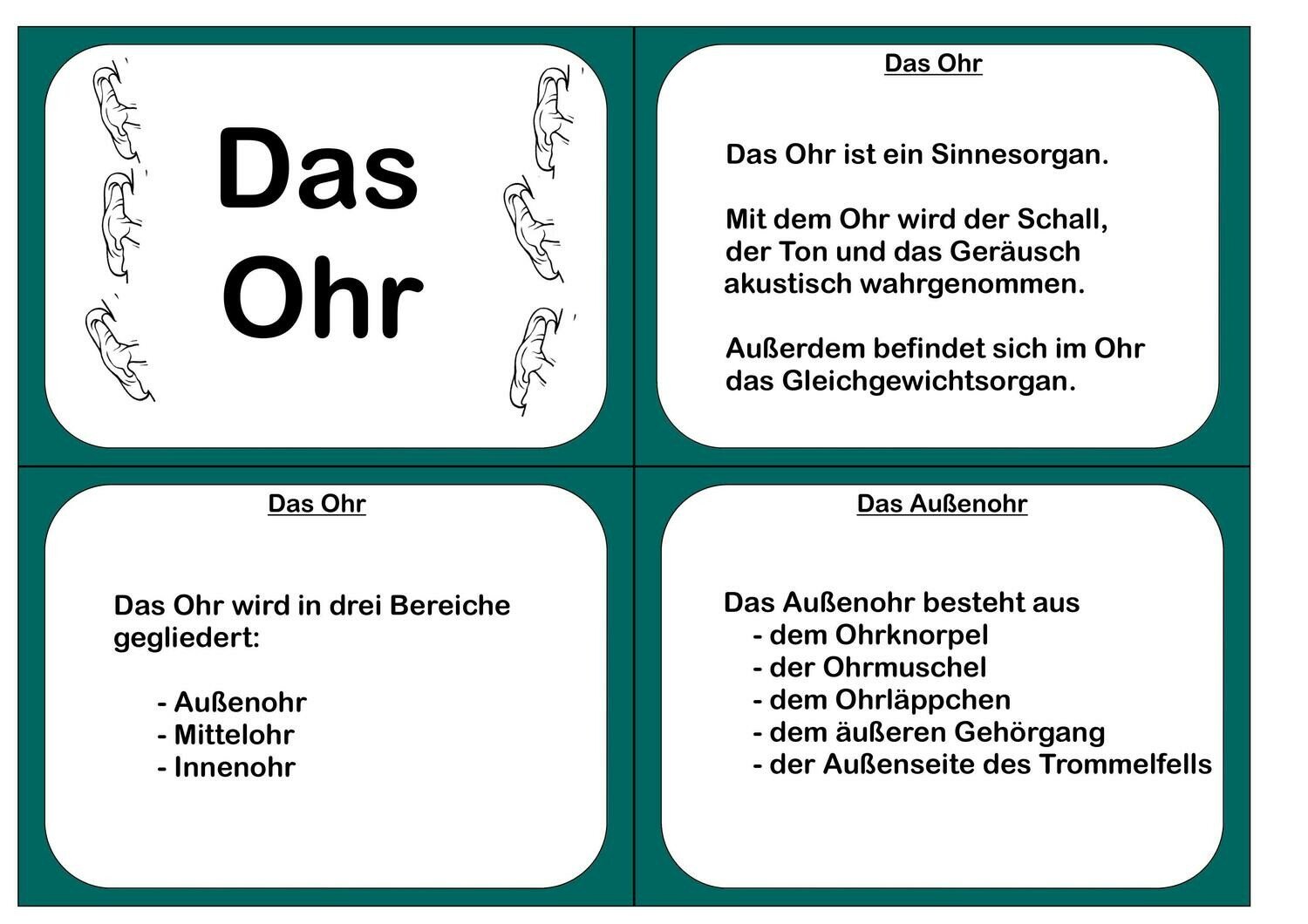 Das Ohr

Das Ohr

Das Ohr ist ein Sinnesorgan.

Mit dem Ohr wird der Schall, der Ton und das Geräusch akustisch wahrgenommen.

Außerdem befindet sich im Ohr das Gleichgewichtsorgan.

Das Ohr

Das Ohr wird in drei Bereiche gegliedert:

- Außenohr
- Mittelohr
- Innenohr

Das Außenohr

Das Außenohr besteht aus
- dem Ohrknorpel
- der Ohrmuschel
- dem Ohrläppchen
- dem äußeren Gehörgang
- der Außenseite des Trommelfells